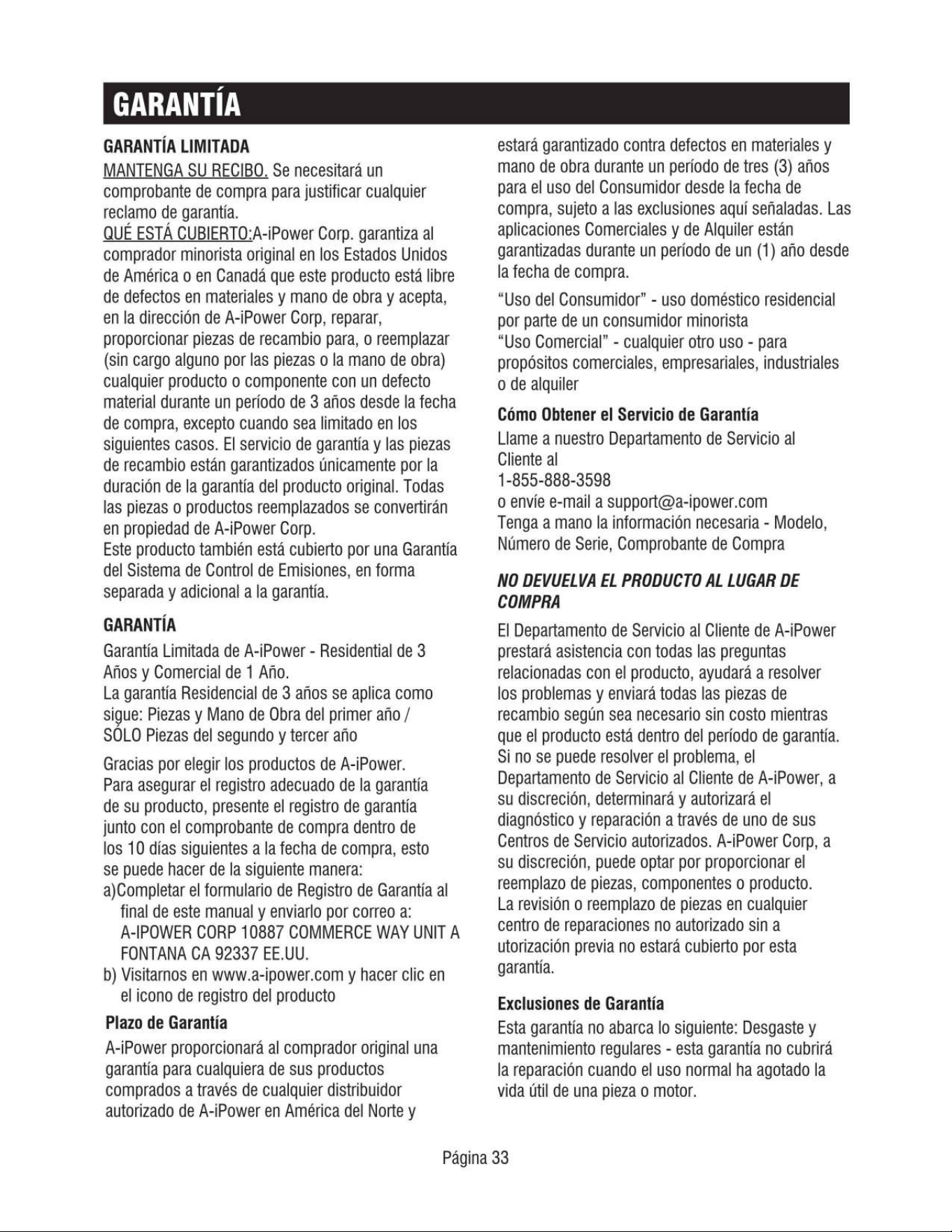 GARANTÍA

GARANTÍA LIMITADA

MANTENGA SU RECIBO. Se necesitará un comprobante de compra para justificar cualquier reclamo de garantía.

QUÉ ESTÁ CUBIERTO:A-iPower Corp. garantiza al comprador minorista original en los Estados Unidos de América o en Canadá que este producto está libre de defectos en materiales y mano de obra y acepta, en la dirección de A-iPower Corp, reparar, proporcionar piezas de recambio para, o reemplazar (sin cargo alguno por las piezas o la mano de obra) cualquier producto o componente con un defecto material durante un período de 3 años desde la fecha de compra, excepto cuando sea limitado en los siguientes casos. El servicio de garantía y las piezas de recambio están garantizados únicamente por la duración de la garantía del producto original. Todas las piezas o productos reemplazados se convertirán en propiedad de A-iPower Corp.

Este producto también está cubierto por una Garantía del Sistema de Control de Emisiones, en forma separada y adicional a la garantía.

GARANTÍA

Garantía Limitada de A-iPower - Residential de 3 Años y Comercial de 1 Año.

La garantía Residencial de 3 años se aplica como sigue: Piezas y Mano de Obra del primer año / SÓLO Piezas del segundo y tercer año

Gracias por elegir los productos de A-iPower. Para asegurar el registro adecuado de la garantía de su producto, presente el registro de garantía junto con el comprobante de compra dentro de los 10 días siguientes a la fecha de compra, esto se puede hacer de la siguiente manera:

a)Completar el formulario de Registro de Garantía al final de este manual y enviarlo por correo a:
A-IPOWER CORP 10887 COMMERCE WAY UNIT A
FONTANA CA 92337 EE.UU.

b) Visitarnos en www.a-ipower.com y hacer clic en el icono de registro del producto

Plazo de Garantía

A-iPower proporcionará al comprador original una garantía para cualquiera de sus productos comprados a través de cualquier distribuidor autorizado de A-iPower en América del Norte y estará garantizado contra defectos en materiales y mano de obra durante un período de tres (3) años para el uso del Consumidor desde la fecha de compra, sujeto a las exclusiones aquí señaladas. Las aplicaciones Comerciales y de Alquiler están garantizadas durante un período de un (1) año desde la fecha de compra.

"Uso del Consumidor" - uso doméstico residencial por parte de un consumidor minorista
"Uso Comercial" - cualquier otro uso - para propósitos comerciales, empresariales, industriales o de alquiler

Cómo Obtener el Servicio de Garantía

Llame a nuestro Departamento de Servicio al Cliente al
1-855-888-3598
o envíe e-mail a support@a-ipower.com
Tenga a mano la información necesaria - Modelo, Número de Serie, Comprobante de Compra

NO DEVUELVA EL PRODUCTO AL LUGAR DE COMPRA

El Departamento de Servicio al Cliente de A-iPower prestará asistencia con todas las preguntas relacionadas con el producto, ayudará a resolver los problemas y enviará todas las piezas de recambio según sea necesario sin costo mientras que el producto está dentro del período de garantía. Si no se puede resolver el problema, el Departamento de Servicio al Cliente de A-iPower, a su discreción, determinará y autorizará el diagnóstico y reparación a través de uno de sus Centros de Servicio autorizados. A-iPower Corp, a su discreción, puede optar por proporcionar el reemplazo de piezas, componentes o producto. La revisión o reemplazo de piezas en cualquier centro de reparaciones no autorizado sin a utorización previa no estará cubierto por esta garantía.

Exclusiones de Garantía

Esta garantía no abarca lo siguiente: Desgaste y mantenimiento regulares - esta garantía no cubrirá la reparación cuando el uso normal ha agotado la vida útil de una pieza o motor.

Página 33